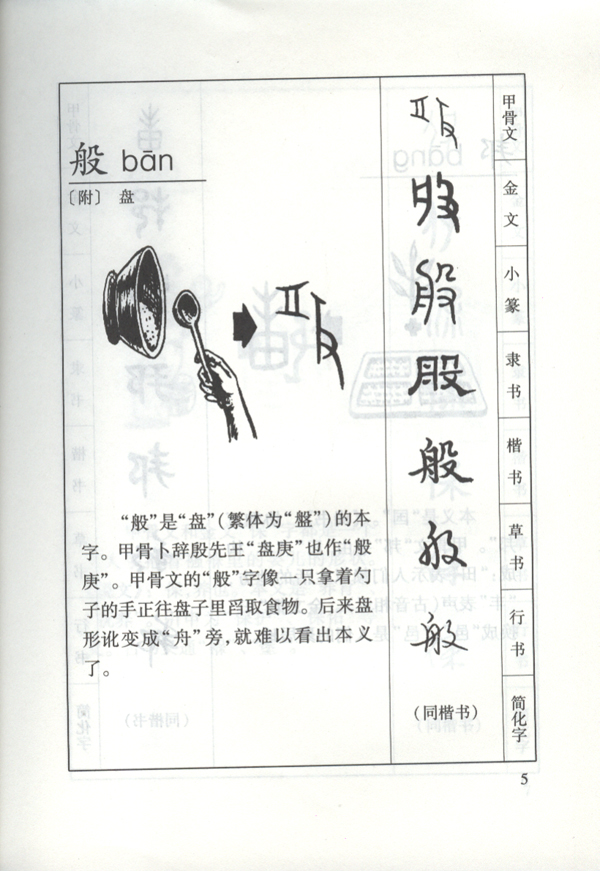 般 bān

〔附〕 盘

“般”是“盘”(繁体为“盤”)的本字。甲骨卜辞殷先王“盘庚”也作“般庚”。甲骨文的“般”字像一只拿着勺子的手正往盘子里舀取食物。后来盘形讹变成“舟”旁,就难以看出本义了。

般

(同楷书)

甲骨文

金文

小篆

隶书

楷书

草书

行书

简化字

5